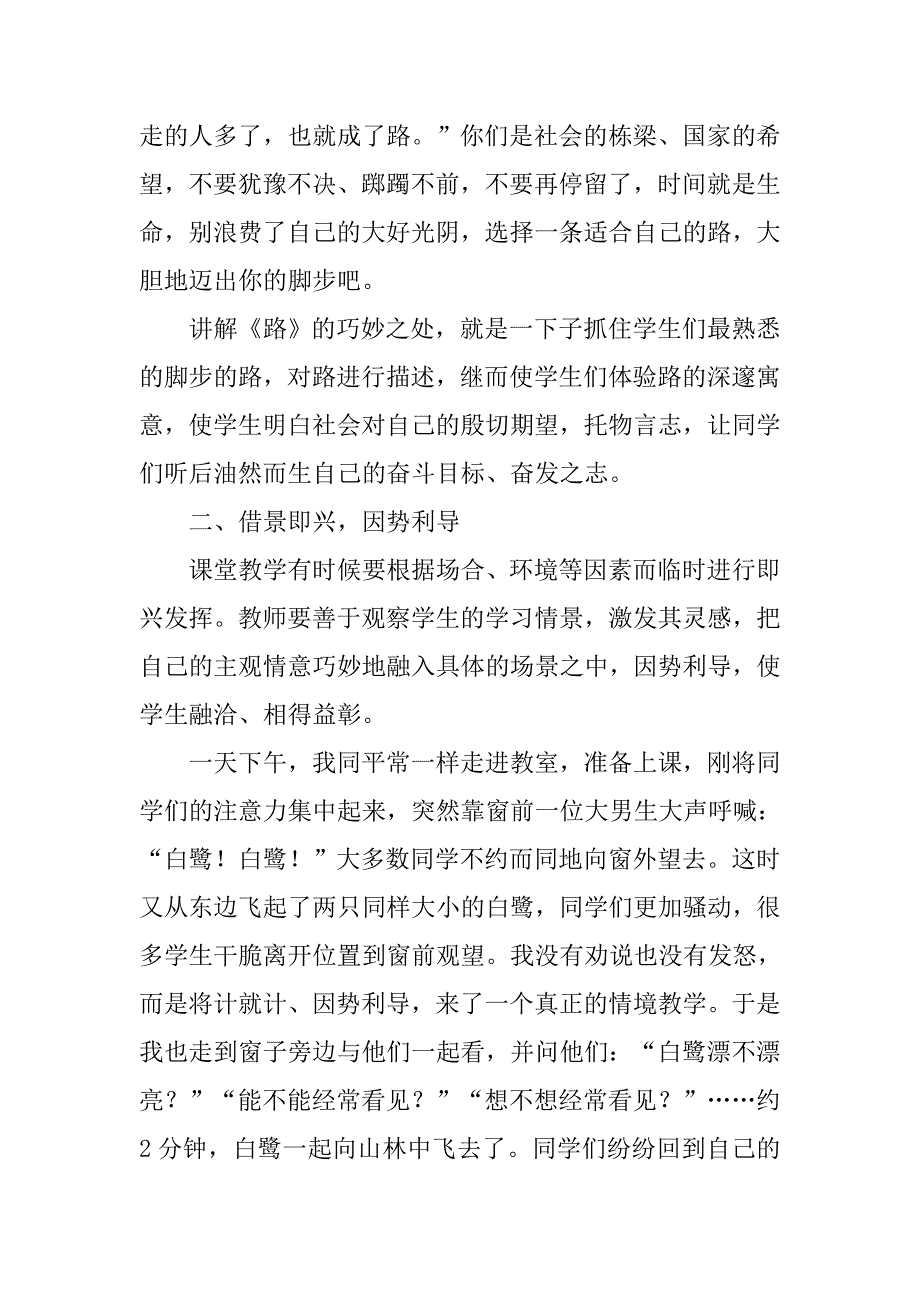 走的人多了，也就成了路。”你们是社会的栋梁、国家的希望，不要犹豫不决、踯躅不前，不要再停留了，时间就是生命，别浪费了自己的大好光阴，选择一条适合自己的路，大胆地迈出你的脚步吧。

讲解《路》的巧妙之处，就是一下子抓住学生们最熟悉的脚步的路，对路进行描述，继而使学生们体验路的深邃寓意，使学生明白社会对自己的殷切期望，托物言志，让同学们听后油然而生自己的奋斗目标、奋发之志。

二、借景即兴，因势利导

课堂教学有时候要根据场合、环境等因素而临时进行即兴发挥。教师要善于观察学生的学习情景，激发其灵感，把自己的主观情意巧妙地融入具体的场景之中，因势利导，使学生融洽、相得益彰。

一天下午，我同平常一样走进教室，准备上课，刚将同学们的注意力集中起来，突然靠窗前一位大男生大声呼喊：“白鹭！白鹭！”大多数同学不约而同地向窗外望去。这时又从东边飞起了两只同样大小的白鹭，同学们更加骚动，很多学生干脆离开位置到窗前观望。我没有劝说也没有发怒，而是将计就计、因势利导，来了一个真正的情境教学。于是我也走到窗子旁边与他们一起看，并问他们：“白鹭漂不漂亮？”“能不能经常看见？”“想不想经常看见？”……约2分钟，白鹭一起向山林中飞去了。同学们纷纷回到自己的